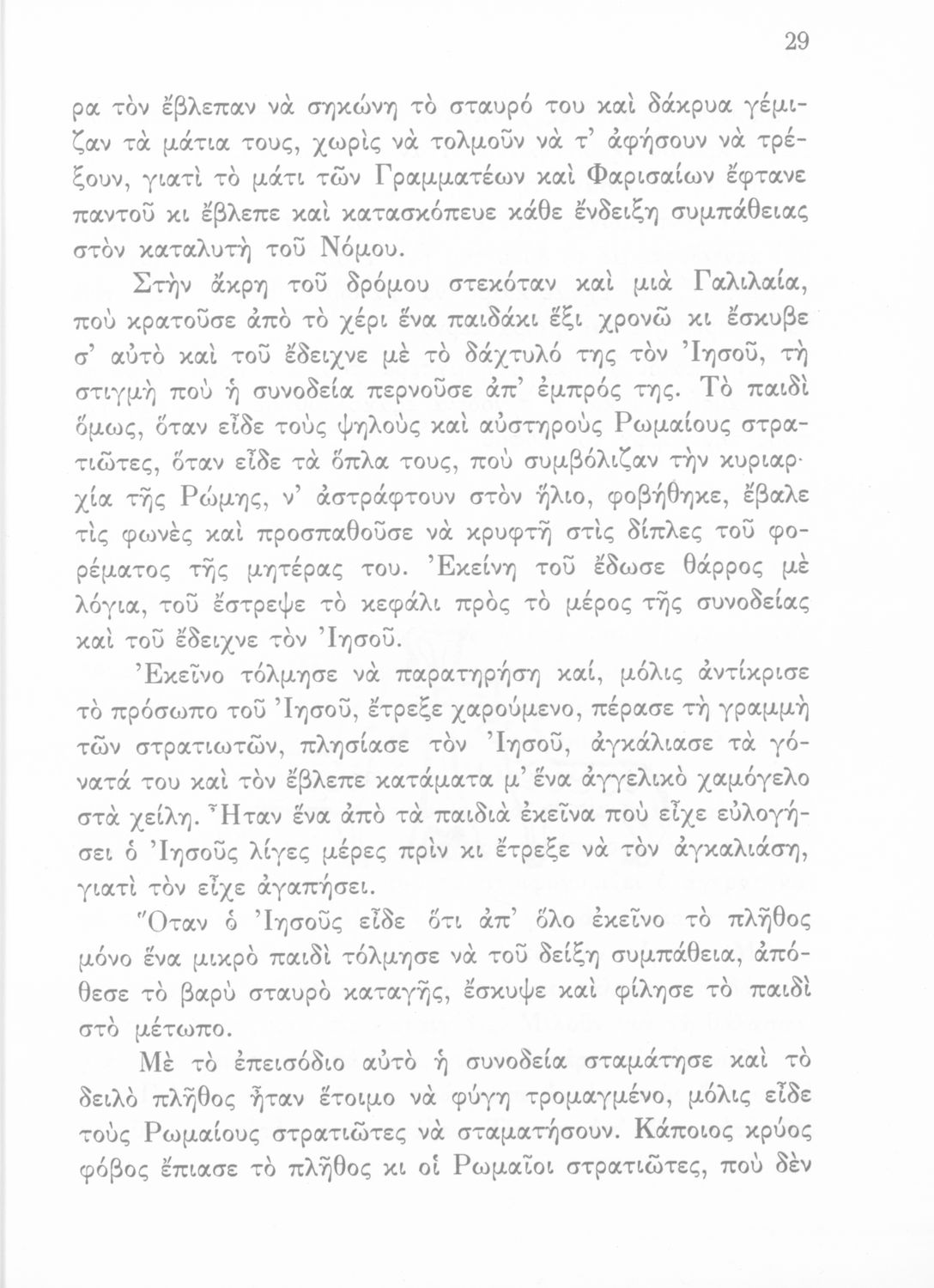 29

ρα τὸν ἔβλεπαν νὰ σηκώνη τὸ σταυρό του καὶ δάκρυα γέμιζαν τὰ μάτια τους, χωρὶς νὰ τολμοῦν νὰ τ' ἀφήσουν νὰ τρέξουν, γιατὶ τὸ μάτι τῶν Γραμματέων καὶ Φαρισαίων ἔφτανε παντοῦ κι ἔβλεπε καὶ κατασκόπευε κάθε ἔνδειξη συμπάθειας στὸν καταλυτὴ τοῦ Νόμου.

Στὴν ἄκρη τοῦ δρόμου στεκόταν καὶ μιὰ Γαλιλαία, ποὺ κρατοῦσε ἀπὸ τὸ χέρι ἕνα παιδάκι ἕξι χρονῶ κι ἔσκυβε σ' αὐτὸ καὶ τοῦ ἔδειχνε μὲ τὸ δάχτυλό της τὸν Ἰησοῦ, τὴ στιγμὴ ποὺ ἡ συνοδεία περνοῦσε ἀπ' ἐμπρός της. Τὸ παιδὶ ὅμως, ὅταν εἶδε τοὺς ψηλοὺς καὶ αὐστηροὺς Ρωμαίους στρατιῶτες, ὅταν εἶδε τὰ ὅπλα τους, ποὺ συμβόλιζαν τὴν κυριαρχία τῆς Ρώμης, ν' ἀστράφτουν στὸν ἥλιο, φοβήθηκε, ἔβαλε τὶς φωνὲς καὶ προσπαθοῦσε νὰ κρυφτῆ στὶς δίπλες τοῦ φορέματος τῆς μητέρας του. Ἐκείνη τοῦ ἔδωσε θάρρος μὲ λόγια, τοῦ ἔστρεψε τὸ κεφάλι πρὸς τὸ μέρος τῆς συνοδείας καὶ τοῦ ἔδειχνε τὸν Ἰησοῦ.

Ἐκεῖνο τόλμησε νὰ παρατηρήση καί, μόλις ἀντίκρισε τὸ πρόσωπο τοῦ Ἰησοῦ, ἔτρεξε χαρούμενο, πέρασε τὴ γραμμὴ τῶν στρατιωτῶν, πλησίασε τὸν Ἰησοῦ, ἀγκάλιασε τὰ γόνατά του καὶ τὸν ἔβλεπε κατάματα μ' ἕνα ἀγγελικὸ χαμόγελο στὰ χείλη. Ἦταν ἕνα ἀπὸ τὰ παιδιὰ ἐκεῖνα ποὺ εἶχε εὐλογήσει ὁ Ἰησοῦς λίγες μέρες πρὶν κι ἔτρεξε νὰ τὸν ἀγκαλιάση, γιατὶ τὸν εἶχε ἀγαπήσει.

Ὅταν ὁ Ἰησοῦς εἶδε ὅτι ἀπ' ὅλο ἐκεῖνο τὸ πλῆθος μόνο ἕνα μικρὸ παιδὶ τόλμησε νὰ τοῦ δείξη συμπάθεια, ἀπόθεσε τὸ βαρὺ σταυρὸ καταγῆς, ἔσκυψε καὶ φίλησε τὸ παιδὶ στὸ μέτωπο.

Μὲ τὸ ἐπεισόδιο αὐτὸ ἡ συνοδεία σταμάτησε καὶ τὸ δειλὸ πλῆθος ἦταν ἕτοιμο νὰ φύγη τρομαγμένο, μόλις εἶδε τοὺς Ρωμαίους στρατιῶτες νὰ σταματήσουν. Κάποιος κρύος φόβος ἔπιασε τὸ πλῆθος κι οἱ Ρωμαῖοι στρατιῶτες, ποὺ δὲν